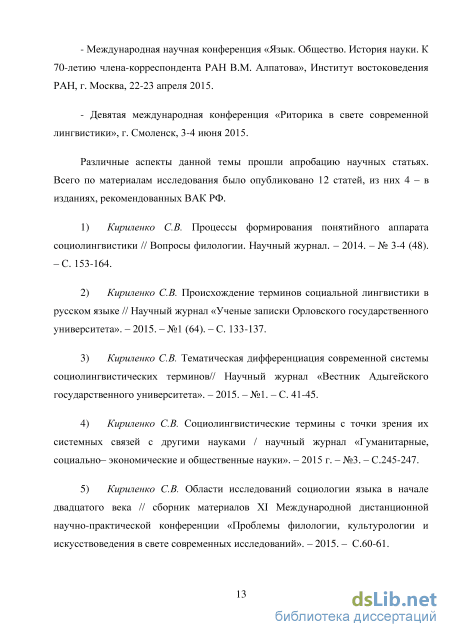 - Международная научная конференция «Язык. Общество. История науки. К 70-летию члена-корреспондента РАН В.М. Алпатова», Институт востоковедения РАН, г. Москва, 22-23 апреля 2015.

- Девятая международная конференция «Риторика в свете современной лингвистики», г. Смоленск, 3-4 июня 2015.

Различные аспекты данной темы прошли апробацию научных статьях. Всего по материалам исследования было опубликовано 12 статей, из них 4 – в изданиях, рекомендованных ВАК РФ.

1) Кириленко С.В. Процессы формирования понятийного аппарата социолингвистики // Вопросы филологии. Научный журнал. – 2014. – № 3-4 (48). – С. 153-164.

2) Кириленко С.В. Происхождение терминов социальной лингвистики в русском языке // Научный журнал «Ученые записки Орловского государственного университета». – 2015. – №1 (64). – С. 133-137.

3) Кириленко С.В. Тематическая дифференциация современной системы социолингвистических терминов// Научный журнал «Вестник Адыгейского государственного университета». – 2015. – №1. – С. 41-45.

4) Кириленко С.В. Социолингвистические термины с точки зрения их системных связей с другими науками / научный журнал «Гуманитарные, социально– экономические и общественные науки». – 2015 г. – №3. – С.245-247.

5) Кириленко С.В. Области исследований социологии языка в начале двадцатого века // сборник материалов XI Международной дистанционной научно-практической конференции «Проблемы филологии, культурологии и искусствоведения в свете современных исследований». – 2015. – С.60-61.

13

dsLib.net
библиотека диссертаций